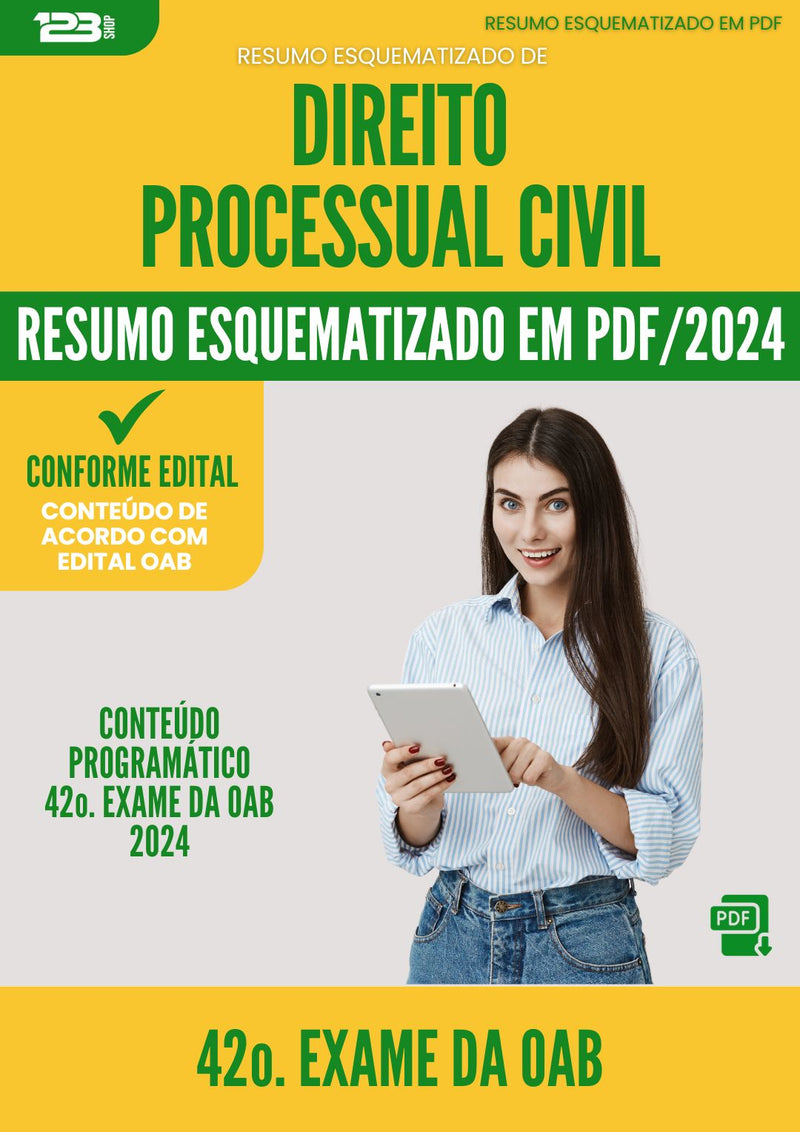 123 SHOP

RESUMO ESQUEMATIZADO EM PDF

RESUMO ESQUEMATIZADO DE

DIREITO PROCESSUAL CIVIL

RESUMO ESQUEMATIZADO EM PDF/2024

CONFORME EDITAL

CONTEÚDO DE ACORDO COM EDITAL OAB

CONTEÚDO PROGRAMÁTICO 42o. EXAME DA OAB 2024

PDF

42o. EXAME DA OAB